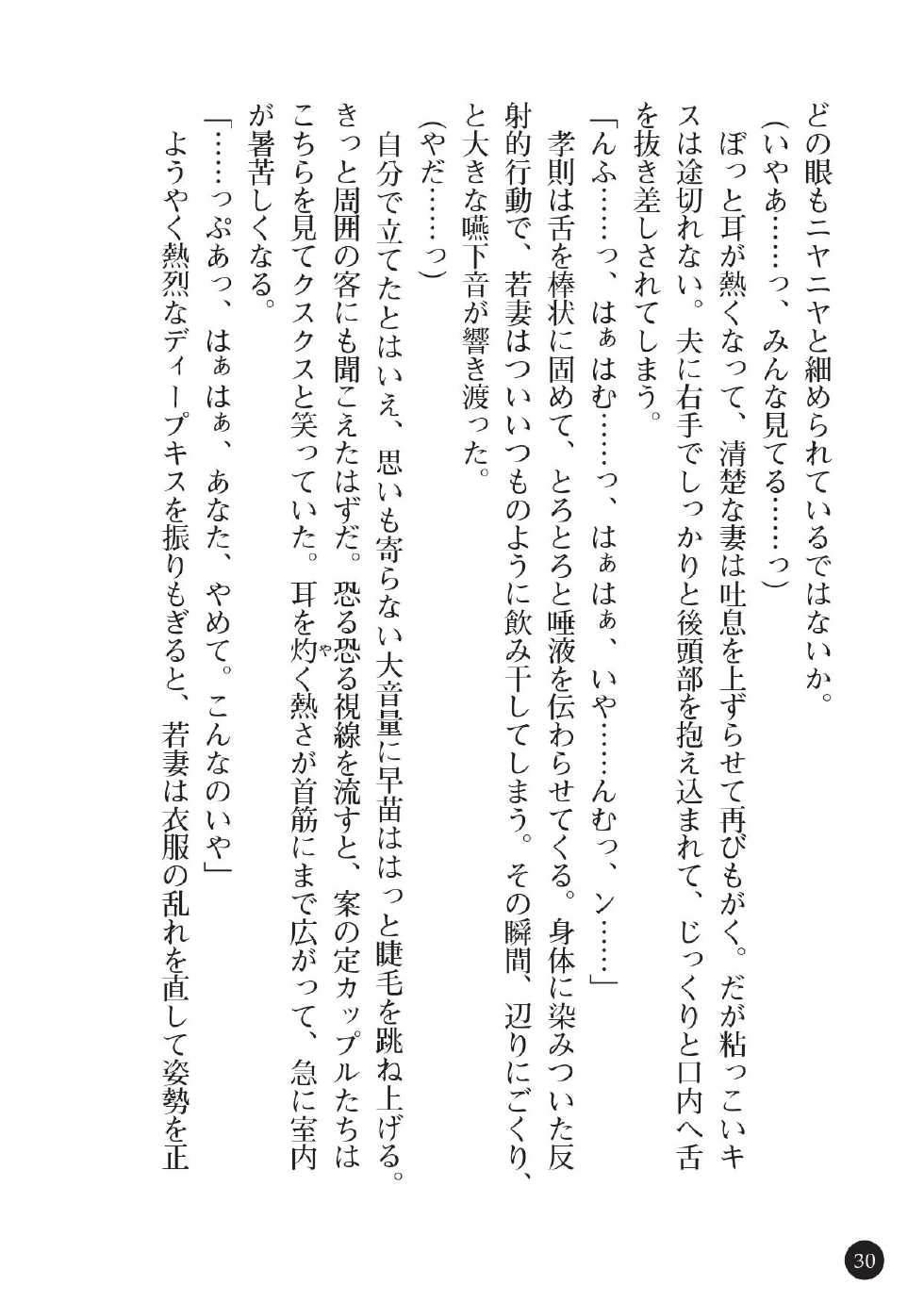 どの眼もニヤニヤと細められているではないか。
（いやぁ……っ、みんな見てる……っ）
ぼっと耳が熱くなって、清楚な妻は吐息を上ずらせて再びもがく。だが粘っこいキスは途切れない。夫に右手でしっかりと後頭部を抱え込まれて、じっくりと口内へ舌を抜き差しされてしまう。
「んふ……っ、はぁはむ……っ、はぁはぁ、いや……んむっ、ン……」
孝則は舌を棒状に固めて、とろとろと唾液を伝わらせてくる。身体に染みついた反射的行動で、若妻はついいつものように飲み干してしまう。その瞬間、辺りにごくり、と大きな嚥下音が響き渡った。
（やだ……っ）
自分で立てたとはいえ、思いも寄らない大音量に早苗ははっと睫毛を跳ね上げる。きっと周囲の客にも聞こえたはずだ。恐る恐る視線を流すと、案の定カップルたちはこちらを見てクスクスと笑っていた。耳を灼く熱さが首筋にまで広がって、急に室内が暑苦しくなる。
「……っぷあっ、はぁはぁ、あなた、やめて。こんなのいや」
ようやく熱烈なディープキスを振りもぎると、若妻は衣服の乱れを直して姿勢を正

30